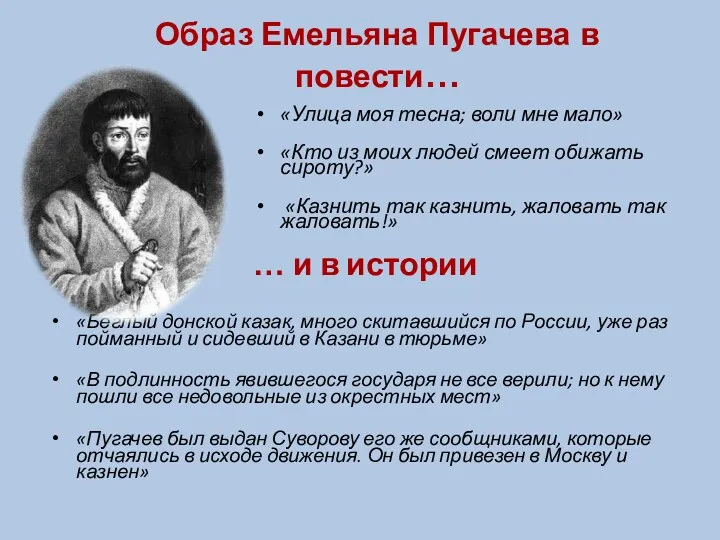 Образ Емельяна Пугачева в повести…

• «Улица моя тесна; воли мне мало»

• «Кто из моих людей смеет обижать сироту?»

• «Казнить так казнить, жаловать так жаловать!»

… и в истории

• «Беглый донской казак, много скитавшийся по России, уже раз пойманный и сидевший в Казани в тюрьме»

• «В подлинность явившегося государя не все верили; но к нему пошли все недовольные из окрестных мест»

• «Пугачев был выдан Суворову его же сообщниками, которые отчаялись в исходе движения. Он был привезен в Москву и казнен»